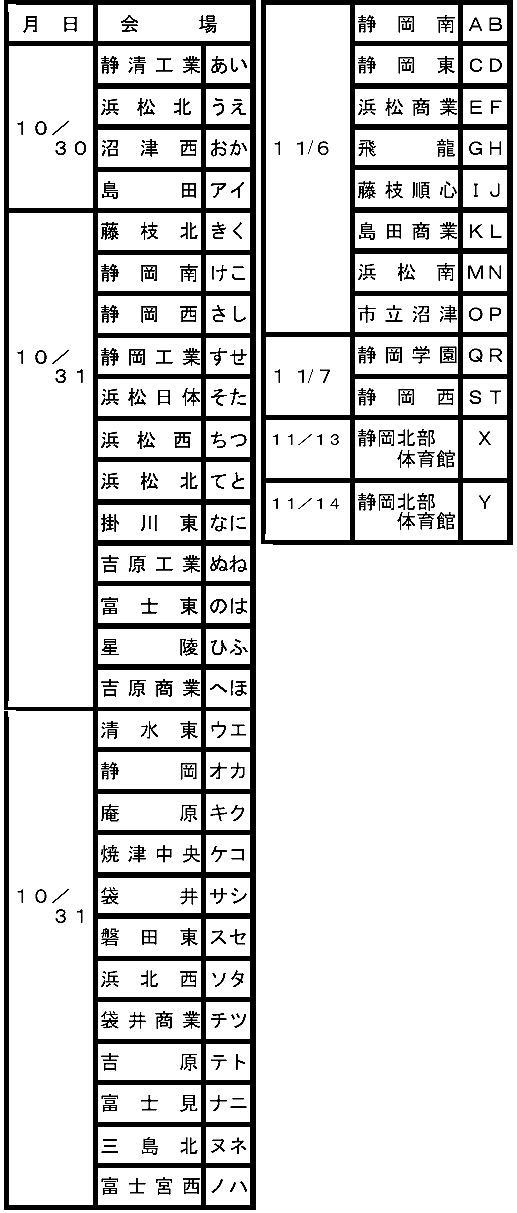 | 月 日 | 会 場 | |
|---|---|---|
| 10／30 | 静清工業 | あい |
| | 浜松北 | うえ |
| | 沼津西 | おか |
| | 島田 | アイ |
| 10／31 | 藤枝北 | きく |
| | 静岡南 | けこ |
| | 静岡西 | さし |
| | 静岡工業 | すせ |
| | 浜松日体 | そた |
| | 浜松西 | ちつ |
| | 浜松北 | てと |
| | 掛川東 | なに |
| | 吉原工業 | ぬね |
| | 富士東 | のは |
| | 星陵 | ひふ |
| | 吉原商業 | へほ |
| 10／31 | 清水東 | ウエ |
| | 静岡 | オカ |
| | 庵原 | キク |
| | 焼津中央 | ケコ |
| | 袋井 | サシ |
| | 磐田東 | スセ |
| | 浜北西 | ソタ |
| | 袋井商業 | チツ |
| | 吉原 | テト |
| | 富士見 | ナニ |
| | 三島北 | ヌネ |
| | 富士宮西 | ノハ |

| | | |
|---|---|---|
| 11/6 | 静岡南 | AB |
| | 静岡東 | CD |
| | 浜松商業 | EF |
| | 飛龍 | GH |
| | 藤枝順心 | IJ |
| | 島田商業 | KL |
| | 浜松南 | MN |
| | 市立沼津 | OP |
| 11/7 | 静岡学園 | QR |
| | 静岡西 | ST |
| 11／13 | 静岡北部体育館 | X |
| 11／14 | 静岡北部体育館 | Y |